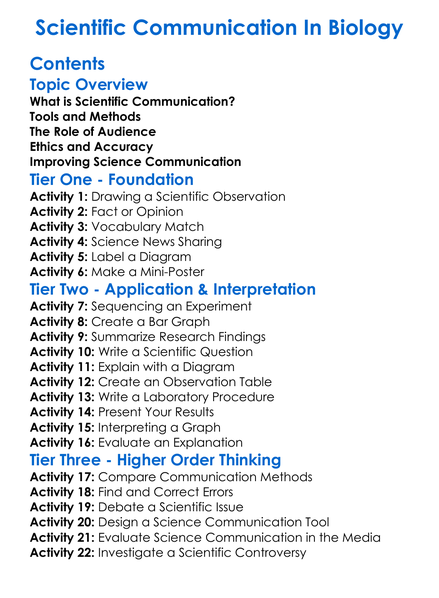 Scientific Communication In Biology

Contents

Topic Overview

What is Scientific Communication?
Tools and Methods
The Role of Audience
Ethics and Accuracy
Improving Science Communication

Tier One - Foundation

Activity 1: Drawing a Scientific Observation
Activity 2: Fact or Opinion
Activity 3: Vocabulary Match
Activity 4: Science News Sharing
Activity 5: Label a Diagram
Activity 6: Make a Mini-Poster

Tier Two - Application & Interpretation

Activity 7: Sequencing an Experiment
Activity 8: Create a Bar Graph
Activity 9: Summarize Research Findings
Activity 10: Write a Scientific Question
Activity 11: Explain with a Diagram
Activity 12: Create an Observation Table
Activity 13: Write a Laboratory Procedure
Activity 14: Present Your Results
Activity 15: Interpreting a Graph
Activity 16: Evaluate an Explanation

Tier Three - Higher Order Thinking

Activity 17: Compare Communication Methods
Activity 18: Find and Correct Errors
Activity 19: Debate a Scientific Issue
Activity 20: Design a Science Communication Tool
Activity 21: Evaluate Science Communication in the Media
Activity 22: Investigate a Scientific Controversy